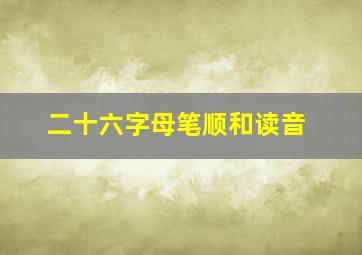 二十六字母笔顺和读音